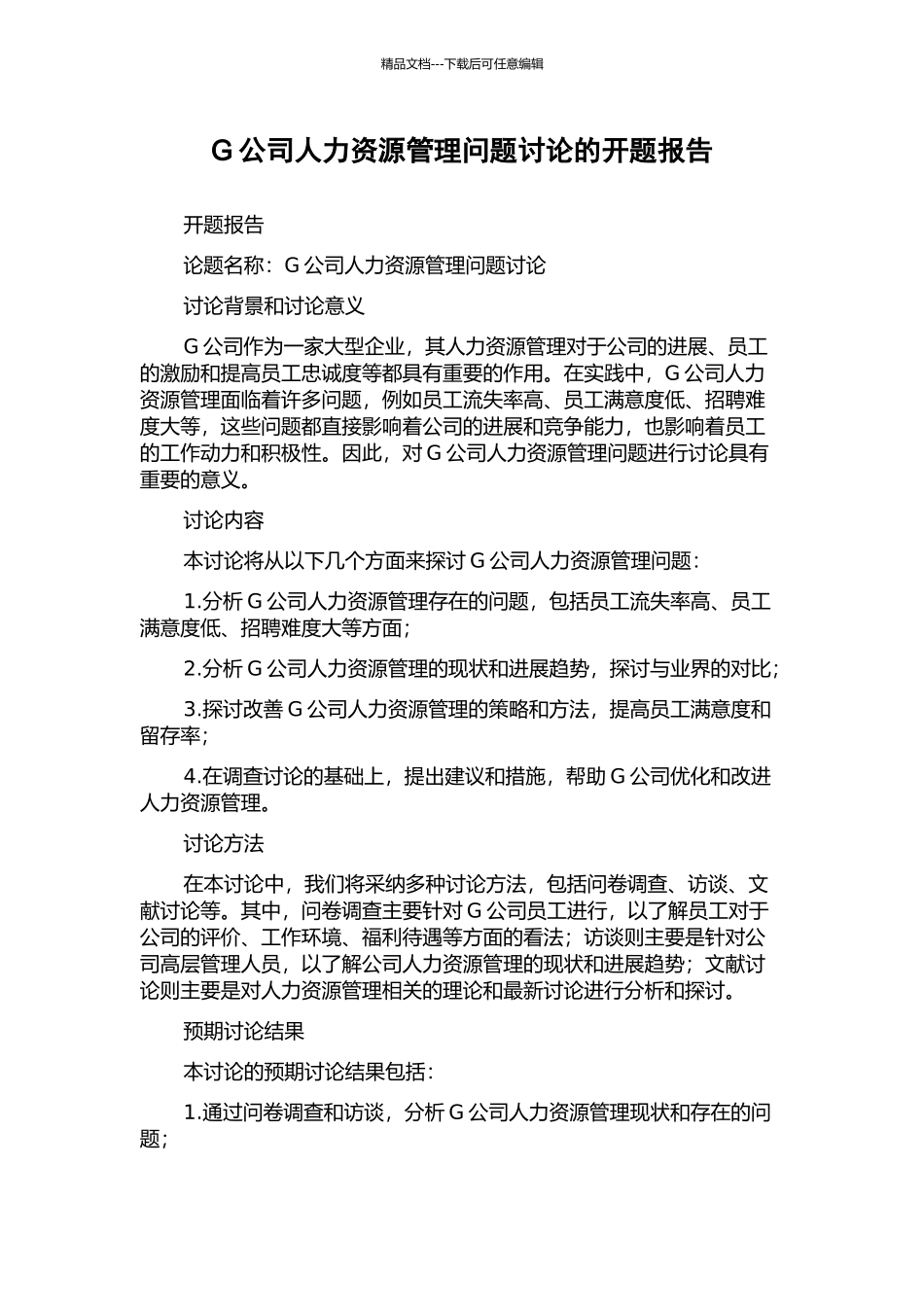 精品文档---下载后可任意编辑

G 公司人力资源管理问题讨论的开题报告

开题报告

论题名称：G 公司人力资源管理问题讨论

讨论背景和讨论意义

G 公司作为一家大型企业，其人力资源管理对于公司的进展、员工的激励和提高员工忠诚度等都具有重要的作用。在实践中，G 公司人力资源管理面临着许多问题，例如员工流失率高、员工满意度低、招聘难度大等，这些问题都直接影响着公司的进展和竞争能力，也影响着员工的工作动力和积极性。因此，对 G 公司人力资源管理问题进行讨论具有重要的意义。

讨论内容

本讨论将从以下几个方面来探讨 G 公司人力资源管理问题：

1.分析 G 公司人力资源管理存在的问题，包括员工流失率高、员工满意度低、招聘难度大等方面；

2.分析 G 公司人力资源管理的现状和进展趋势，探讨与业界的对比；

3.探讨改善 G 公司人力资源管理的策略和方法，提高员工满意度和留存率；

4.在调查讨论的基础上，提出建议和措施，帮助 G 公司优化和改进人力资源管理。

讨论方法

在本讨论中，我们将采纳多种讨论方法，包括问卷调查、访谈、文献讨论等。其中，问卷调查主要针对 G 公司员工进行，以了解员工对于公司的评价、工作环境、福利待遇等方面的看法；访谈则主要是针对公司高层管理人员，以了解公司人力资源管理的现状和进展趋势；文献讨论则主要是对人力资源管理相关的理论和最新讨论进行分析和探讨。

预期讨论结果

本讨论的预期讨论结果包括：

1.通过问卷调查和访谈，分析 G 公司人力资源管理现状和存在的问题；